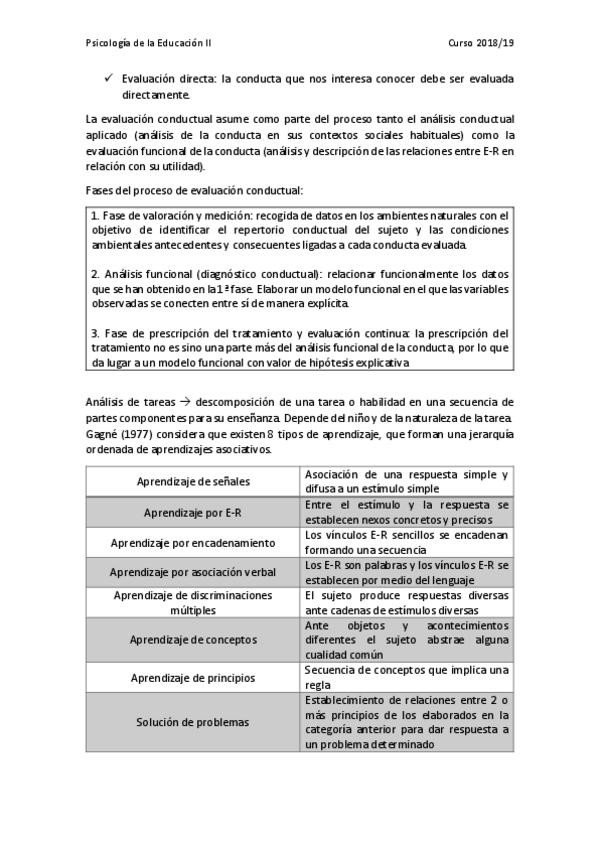 Psicología de la Educación II Curso 2018/19

✓ Evaluación directa: la conducta que nos interesa conocer debe ser evaluada directamente.

La evaluación conductual asume como parte del proceso tanto el análisis conductual aplicado (análisis de la conducta en sus contextos sociales habituales) como la evaluación funcional de la conducta (análisis y descripción de las relaciones entre E-R en relación con su utilidad).

Fases del proceso de evaluación conductual:

1. Fase de valoración y medición: recogida de datos en los ambientes naturales con el objetivo de identificar el repertorio conductual del sujeto y las condiciones ambientales antecedentes y consecuentes ligadas a cada conducta evaluada.

2. Análisis funcional (diagnóstico conductual): relacionar funcionalmente los datos que se han obtenido en la 1ª fase. Elaborar un modelo funcional en el que las variables observadas se conecten entre sí de manera explícita.

3. Fase de prescripción del tratamiento y evaluación continua: la prescripción del tratamiento no es sino una parte más del análisis funcional de la conducta, por lo que da lugar a un modelo funcional con valor de hipótesis explicativa

Análisis de tareas → descomposición de una tarea o habilidad en una secuencia de partes componentes para su enseñanza. Depende del niño y de la naturaleza de la tarea. Gagné (1977) considera que existen 8 tipos de aprendizaje, que forman una jerarquía ordenada de aprendizajes asociativos.

| | |
|---|---|
| Aprendizaje de señales | Asociación de una respuesta simple y difusa a un estímulo simple |
| Aprendizaje por E-R | Entre el estímulo y la respuesta se establecen nexos concretos y precisos |
| Aprendizaje por encadenamiento | Los vínculos E-R sencillos se encadenan formando una secuencia |
| Aprendizaje por asociación verbal | Los E-R son palabras y los vínculos E-R se establecen por medio del lenguaje |
| Aprendizaje de discriminaciones múltiples | El sujeto produce respuestas diversas ante cadenas de estímulos diversas |
| Aprendizaje de conceptos | Ante objetos y acontecimientos diferentes el sujeto abstrae alguna cualidad común |
| Aprendizaje de principios | Secuencia de conceptos que implica una regla |
| Solución de problemas | Establecimiento de relaciones entre 2 o más principios de los elaborados en la categoría anterior para dar respuesta a un problema determinado |